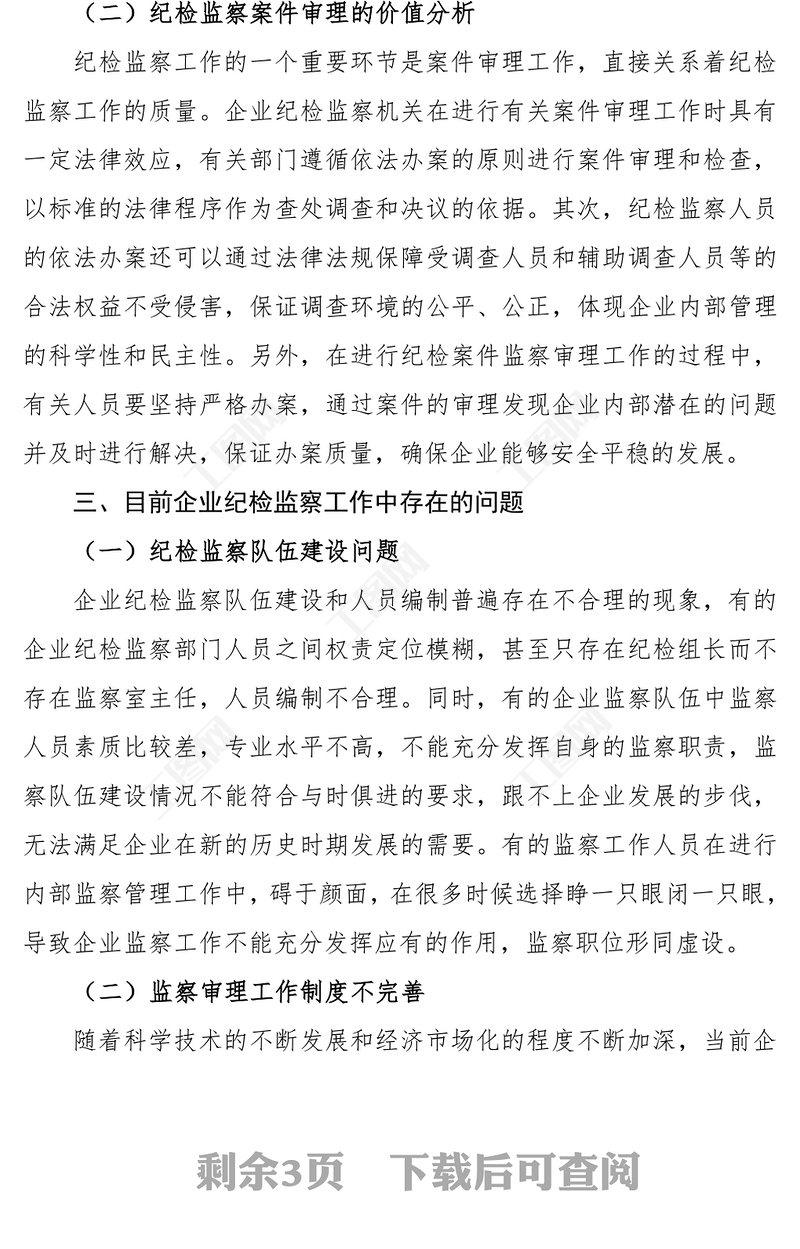 （二）纪检监察案件审理的价值分析

纪检监察工作的一个重要环节是案件审理工作，直接关系着纪检监察工作的质量。企业纪检监察机关在进行有关案件审理工作时具有一定法律效应，有关部门遵循依法办案的原则进行案件审理和检查，以标准的法律程序作为查处调查和决议的依据。其次，纪检监察人员的依法办案还可以通过法律法规保障受调查人员和辅助调查人员等的合法权益不受侵害，保证调查环境的公平、公正，体现企业内部管理的科学性和民主性。另外，在进行纪检案件监察审理工作的过程中，有关人员要坚持严格办案，通过案件的审理发现企业内部潜在的问题并及时进行解决，保证办案质量，确保企业能够安全平稳的发展。

三、目前企业纪检监察工作中存在的问题

（一）纪检监察队伍建设问题

企业纪检监察队伍建设和人员编制普遍存在不合理的现象，有的企业纪检监察部门人员之间权责定位模糊，甚至只存在纪检组长而不存在监察室主任，人员编制不合理。同时，有的企业监察队伍中监察人员素质比较差，专业水平不高，不能充分发挥自身的监察职责，监察队伍建设情况不能符合与时俱进的要求，跟不上企业发展的步伐，无法满足企业在新的历史时期发展的需要。有的监察工作人员在进行内部监察管理工作中，碍于颜面，在很多时候选择睁一只眼闭一只眼，导致企业监察工作不能充分发挥应有的作用，监察职位形同虚设。

（二）监察审理工作制度不完善

随着科学技术的不断发展和经济市场化的程度不断加深，当前企

剩余3页　下载后可查阅